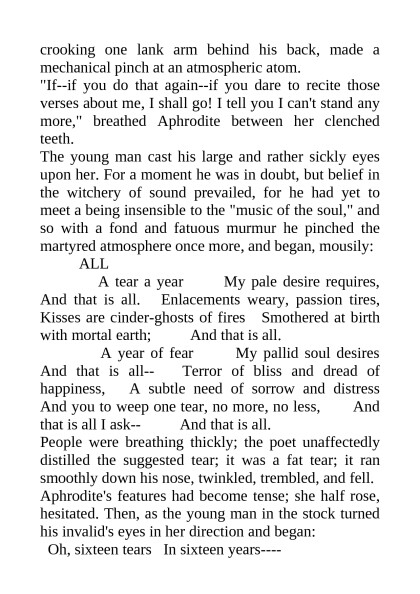 crooking one lank arm behind his back, made a mechanical pinch at an atmospheric atom.
"If--if you do that again--if you dare to recite those verses about me, I shall go! I tell you I can't stand any more," breathed Aphrodite between her clenched teeth.
The young man cast his large and rather sickly eyes upon her. For a moment he was in doubt, but belief in the witchery of sound prevailed, for he had yet to meet a being insensible to the "music of the soul," and so with a fond and fatuous murmur he pinched the martyred atmosphere once more, and began, mousily:
ALL
A tear a year My pale desire requires, And that is all. Enlacements weary, passion tires, Kisses are cinder-ghosts of fires Smothered at birth with mortal earth; And that is all.
A year of fear My pallid soul desires And that is all-- Terror of bliss and dread of happiness, A subtle need of sorrow and distress And you to weep one tear, no more, no less, And that is all I ask-- And that is all.
People were breathing thickly; the poet unaffectedly distilled the suggested tear; it was a fat tear; it ran smoothly down his nose, twinkled, trembled, and fell.
Aphrodite's features had become tense; she half rose, hesitated. Then, as the young man in the stock turned his invalid's eyes in her direction and began:
Oh, sixteen tears In sixteen years----